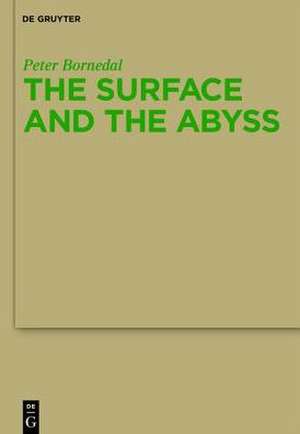 DE GRUYTER

Peter Bornedal

THE SURFACE AND THE ABYSS

DE
G